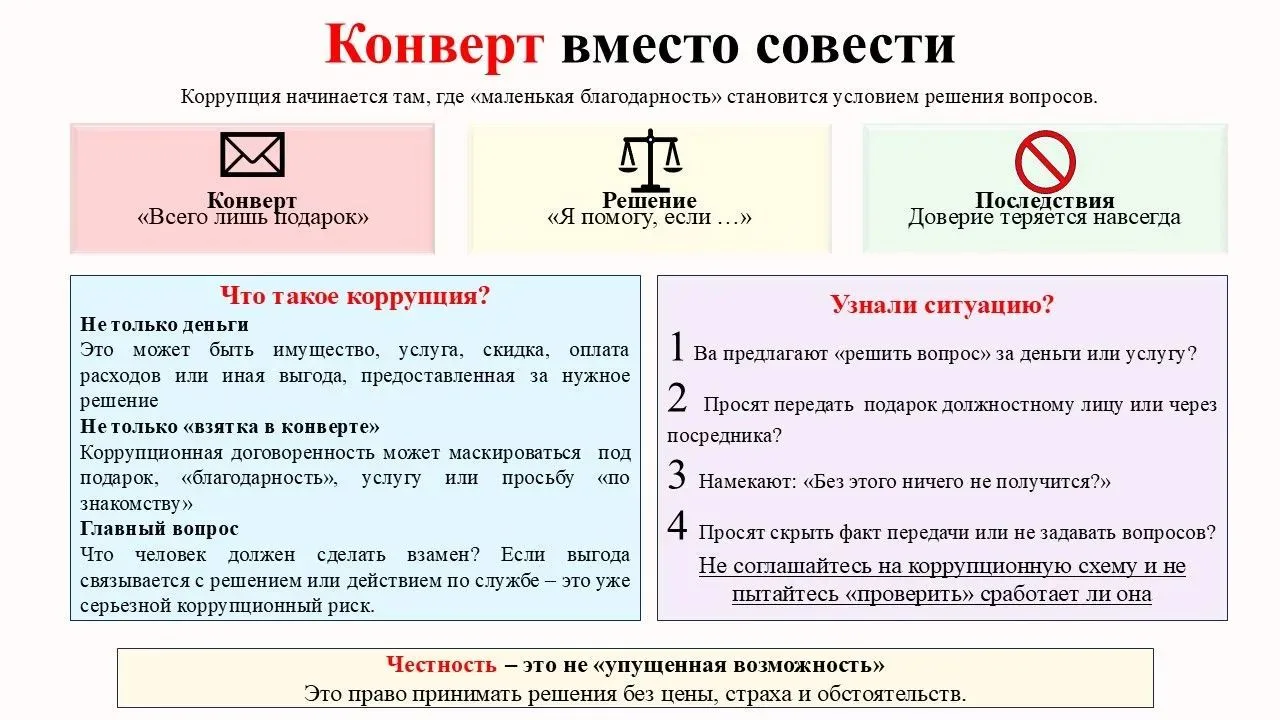 Конверт вместо совести

Коррупция начинается там, где «маленькая благодарность» становится условием решения вопросов.

Конверт
«Всего лишь подарок»

Решение
«Я помогу, если …»

Последствия
Доверие теряется навсегда

Что такое коррупция?

Не только деньги

Это может быть имущество, услуга, скидка, оплата расходов или иная выгода, предоставленная за нужное решение

Не только «взятка в конверте»

Коррупционная договоренность может маскироваться под подарок, «благодарность», услугу или просьбу «по знакомству»

Главный вопрос

Что человек должен сделать взамен? Если выгода связывается с решением или действием по службе – это уже серьезной коррупционный риск.

Узнали ситуацию?

1 Ва предлагают «решить вопрос» за деньги или услугу?

2 Просят передать подарок должностному лицу или через посредника?

3 Намекают: «Без этого ничего не получится?»

4 Просят скрыть факт передачи или не задавать вопросов?

Не соглашайтесь на коррупционную схему и не пытайтесь «проверить» сработает ли она

Честность – это не «упущенная возможность»
Это право принимать решения без цены, страха и обстоятельств.